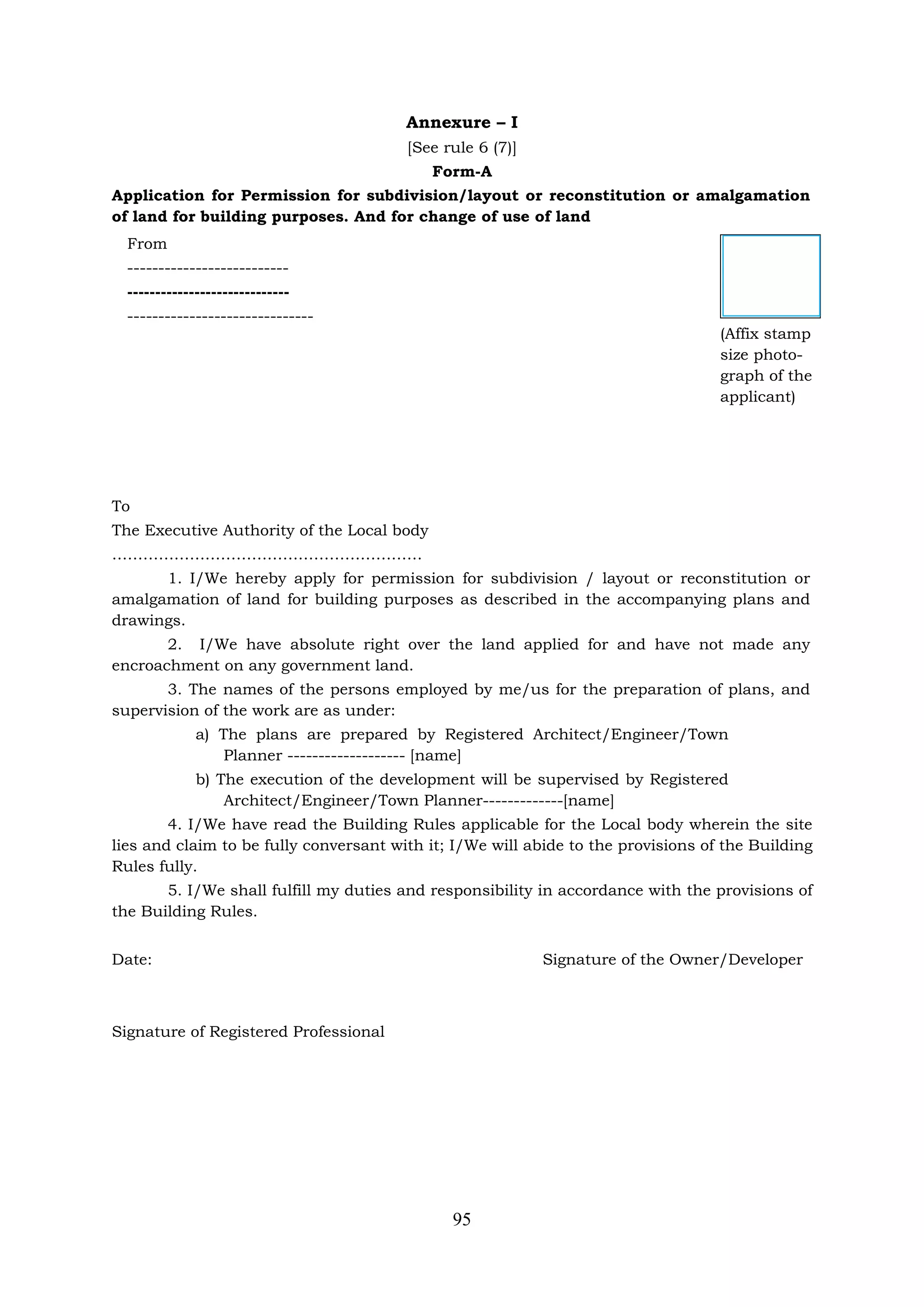 Annexure – I
[See rule 6 (7)]
Form-A

Application for Permission for subdivision/layout or reconstitution or amalgamation of land for building purposes. And for change of use of land

From
____
____
____

(Affix stamp size photograph of the applicant)

To
The Executive Authority of the Local body
____

1. I/We hereby apply for permission for subdivision / layout or reconstitution or amalgamation of land for building purposes as described in the accompanying plans and drawings.

2. I/We have absolute right over the land applied for and have not made any encroachment on any government land.

3. The names of the persons employed by me/us for the preparation of plans, and supervision of the work are as under:

a) The plans are prepared by Registered Architect/Engineer/Town Planner ____ [name]

b) The execution of the development will be supervised by Registered Architect/Engineer/Town Planner____[name]

4. I/We have read the Building Rules applicable for the Local body wherein the site lies and claim to be fully conversant with it; I/We will abide to the provisions of the Building Rules fully.

5. I/We shall fulfill my duties and responsibility in accordance with the provisions of the Building Rules.

Date: Signature of the Owner/Developer

Signature of Registered Professional

95